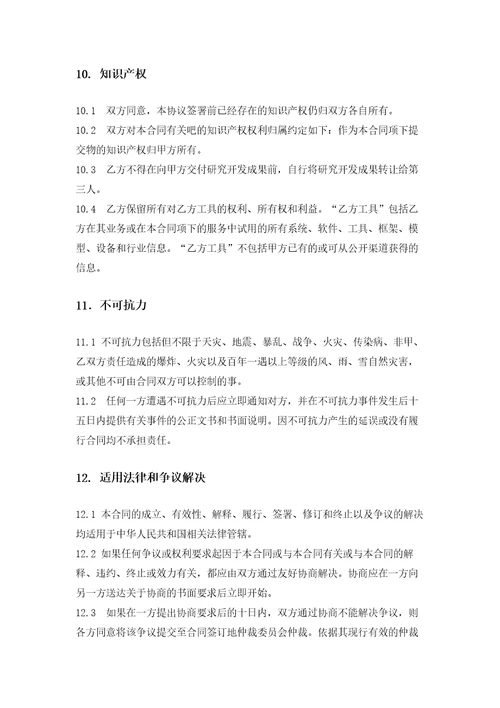 10. 知识产权

10.1　双方同意，本协议签署前已经存在的知识产权仍归双方各自所有。

10.2　双方对本合同有关吧的知识产权权利归属约定如下：作为本合同项下提交物的知识产权归甲方所有。

10.3　乙方不得在向甲方交付研究开发成果前，自行将研究开发成果转让给第三人。

10.4　乙方保留所有对乙方工具的权利、所有权和利益。“乙方工具”包括乙方在其业务或在本合同项下的服务中试用的所有系统、软件、工具、框架、模型、设备和行业信息。“乙方工具”不包括甲方已有的或可从公开渠道获得的信息。

11. 不可抗力

11.1 不可抗力包括但不限于天灾、地震、暴乱、战争、火灾、传染病、非甲、乙双方责任造成的爆炸、火灾以及百年一遇以上等级的风、雨、雪自然灾害，或其他不可由合同双方可以控制的事。

11.2　任何一方遭遇不可抗力后应立即通知对方，并在不可抗力事件发生后十五日内提供有关事件的公正文书和书面说明。因不可抗力产生的延误或没有履行合同均不承担责任。

12. 适用法律和争议解决

12.1 本合同的成立、有效性、解释、履行、签署、修订和终止以及争议的解决均适用于中华人民共和国相关法律管辖。

12.2 如果任何争议或权利要求起因于本合同或与本合同有关或与本合同的解释、违约、终止或效力有关，都应由双方通过友好协商解决。协商应在一方向另一方送达关于协商的书面要求后立即开始。

12.3　如果在一方提出协商要求后的十日内，双方通过协商不能解决争议，则各方同意将该争议提交至合同签订地仲裁委员会仲裁。依据其现行有效的仲裁